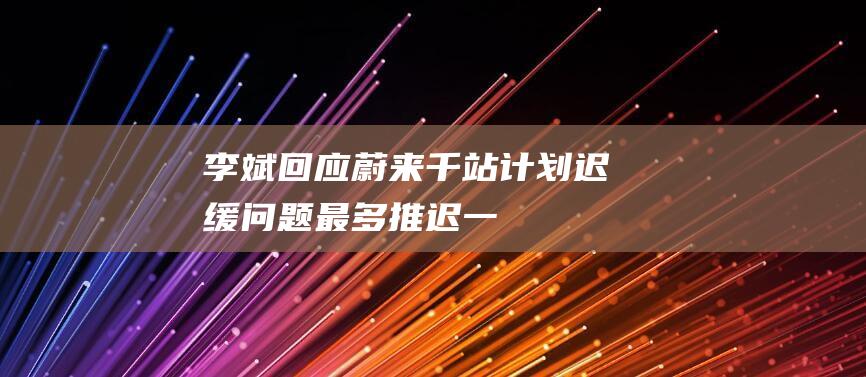 李斌回应蔚来千站计划迟缓问题最多推迟一